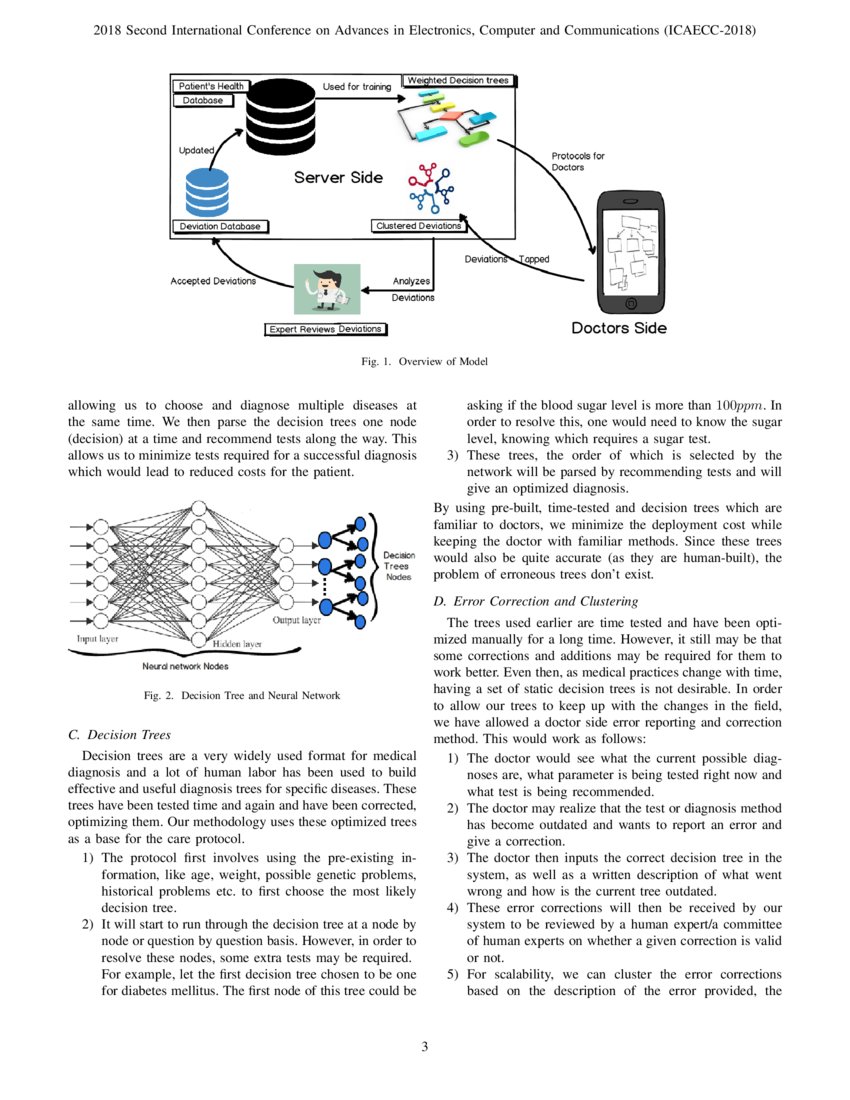 2018 Second International Conference on Advances in Electronics, Computer and Communications (ICAECC-2018)

Patient's Health Database

Used for training

Weighted Decision trees

Updated

Server Side

Protocols for Doctors

Deviation Database

Clustered Deviations

Deviations Tapped

Accepted Deviations

Analyzes Deviations

Expert Reviews Deviations

Doctors Side

Fig. 1. Overview of Model

allowing us to choose and diagnose multiple diseases at the same time. We then parse the decision trees one node (decision) at a time and recommend tests along the way. This allows us to minimize tests required for a successful diagnosis which would lead to reduced costs for the patient.

Decision Trees Nodes

Input layer

Hidden layer

Output layer

Neural network Nodes

Fig. 2. Decision Tree and Neural Network

C. Decision Trees

Decision trees are a very widely used format for medical diagnosis and a lot of human labor has been used to build effective and useful diagnosis trees for specific diseases. These trees have been tested time and again and have been corrected, optimizing them. Our methodology uses these optimized trees as a base for the care protocol.

1) The protocol first involves using the pre-existing information, like age, weight, possible genetic problems, historical problems etc. to first choose the most likely decision tree.
2) It will start to run through the decision tree at a node by node or question by question basis. However, in order to resolve these nodes, some extra tests may be required. For example, let the first decision tree chosen to be one for diabetes mellitus. The first node of this tree could be asking if the blood sugar level is more than $100ppm$. In order to resolve this, one would need to know the sugar level, knowing which requires a sugar test.
3) These trees, the order of which is selected by the network will be parsed by recommending tests and will give an optimized diagnosis.

By using pre-built, time-tested and decision trees which are familiar to doctors, we minimize the deployment cost while keeping the doctor with familiar methods. Since these trees would also be quite accurate (as they are human-built), the problem of erroneous trees don't exist.

D. Error Correction and Clustering

The trees used earlier are time tested and have been optimized manually for a long time. However, it still may be that some corrections and additions may be required for them to work better. Even then, as medical practices change with time, having a set of static decision trees is not desirable. In order to allow our trees to keep up with the changes in the field, we have allowed a doctor side error reporting and correction method. This would work as follows:

1) The doctor would see what the current possible diagnoses are, what parameter is being tested right now and what test is being recommended.
2) The doctor may realize that the test or diagnosis method has become outdated and wants to report an error and give a correction.
3) The doctor then inputs the correct decision tree in the system, as well as a written description of what went wrong and how is the current tree outdated.
4) These error corrections will then be received by our system to be reviewed by a human expert/a committee of human experts on whether a given correction is valid or not.
5) For scalability, we can cluster the error corrections based on the description of the error provided, the

3